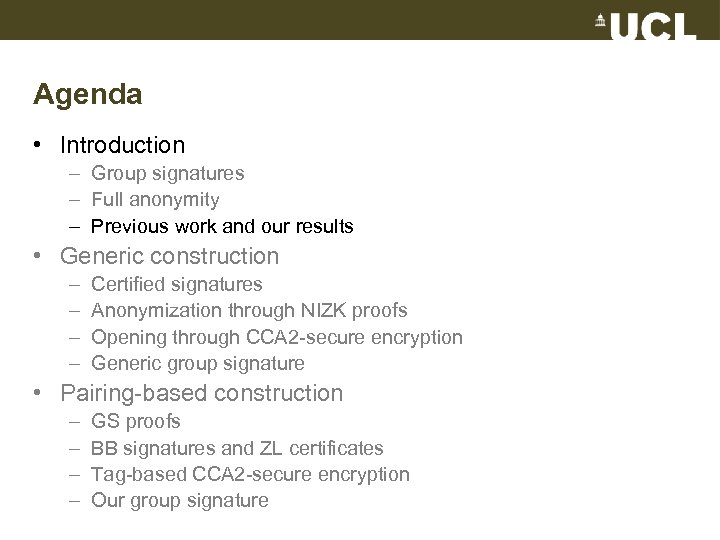 UCL

Agenda

• Introduction
– Group signatures
– Full anonymity
– Previous work and our results
• Generic construction
– Certified signatures
– Anonymization through NIZK proofs
– Opening through CCA2-secure encryption
– Generic group signature
• Pairing-based construction
– GS proofs
– BB signatures and ZL certificates
– Tag-based CCA2-secure encryption
– Our group signature